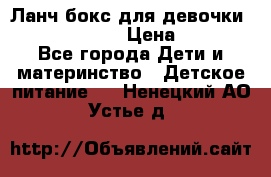 Ланч бокс для девочки
Цена
Все города Дети и материнство Детское питание Ненецкий АО Устье д

http://Объявлений.сайт